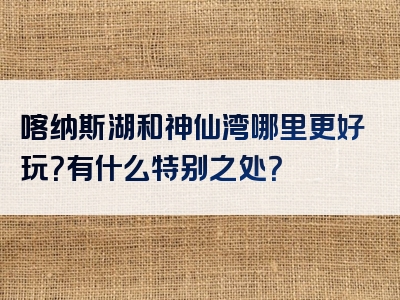 喀纳斯湖和神仙湾哪里更好玩?有什么特别之处?